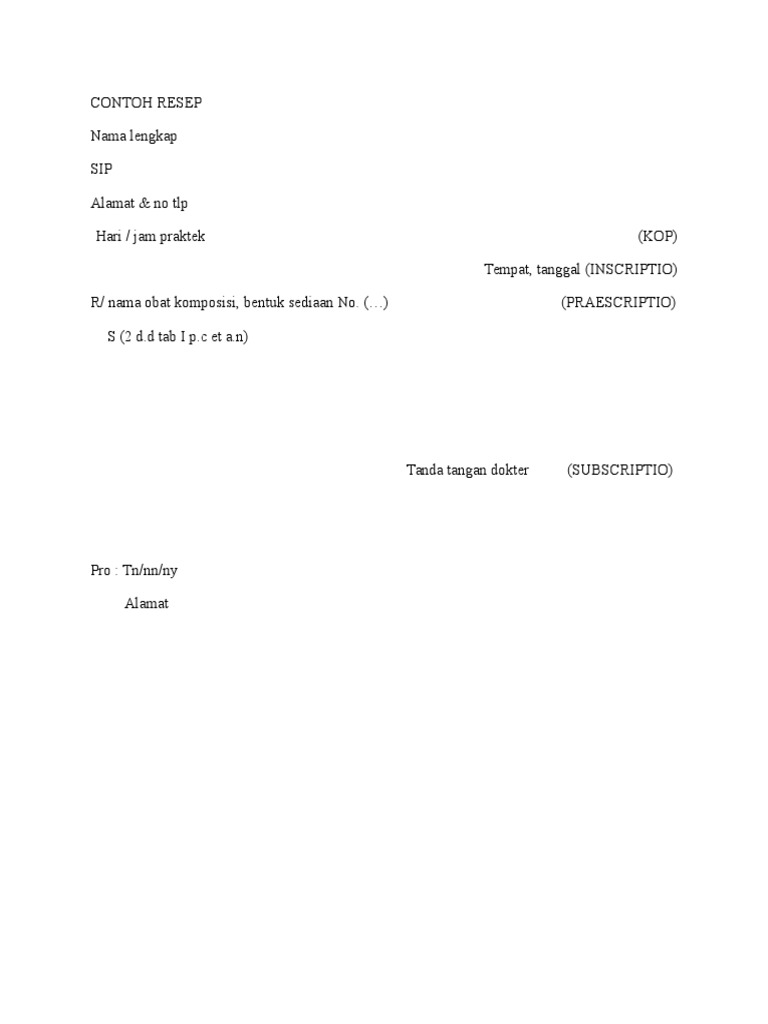 CONTOH RESEP

Nama lengkap

SIP

Alamat & no tlp

Hari / jam praktek (KOP)

Tempat, tanggal (INSCRIPTIO)

R/ nama obat komposisi, bentuk sediaan No. (…) (PRAESCRIPTIO)

S (2 d.d tab I p.c et a.n)

Tanda tangan dokter (SUBSCRIPTIO)

Pro : Tn/nn/ny

Alamat